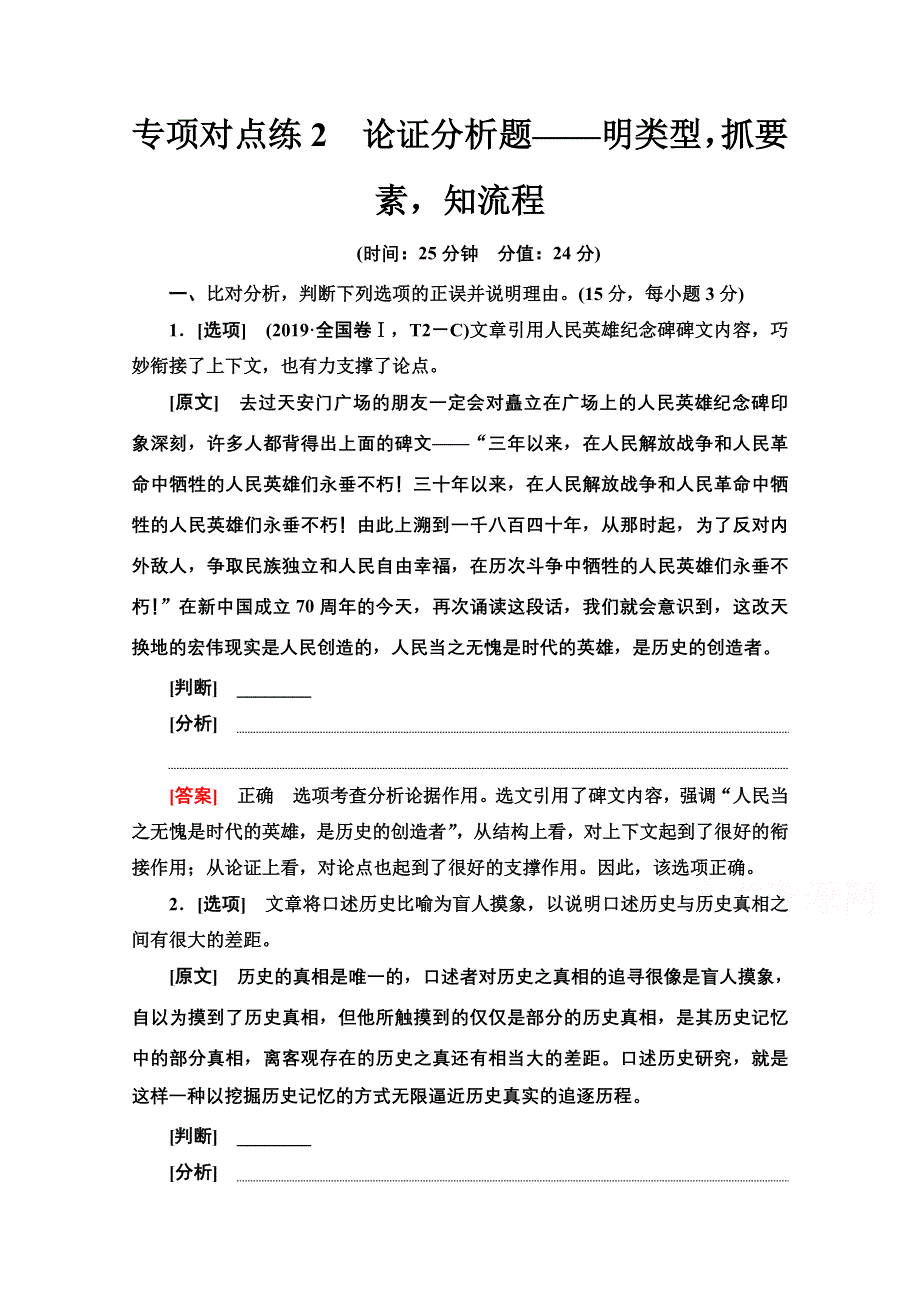 专项对点练 2　论证分析题——明类型，抓要素，知流程

(时间：25 分钟　分值：24 分)

一、比对分析，判断下列选项的正误并说明理由。(15 分，每小题 3 分)

1．[选项]　(2019·全国卷Ⅰ，T2－C)文章引用人民英雄纪念碑碑文内容，巧妙衔接了上下文，也有力支撑了论点。

[原文]　去过天安门广场的朋友一定会对矗立在广场上的人民英雄纪念碑印象深刻，许多人都背得出上面的碑文——“三年以来，在人民解放战争和人民革命中牺牲的人民英雄们永垂不朽！三十年以来，在人民解放战争和人民革命中牺牲的人民英雄们永垂不朽！由此上溯到一千八百四十年，从那时起，为了反对内外敌人，争取民族独立和人民自由幸福，在历次斗争中牺牲的人民英雄们永垂不朽！”在新中国成立 70 周年的今天，再次诵读这段话，我们就会意识到，这改天换地的宏伟现实是人民创造的，人民当之无愧是时代的英雄，是历史的创造者。

[判断]　________

[分析]

[答案]　正确　选项考查分析论据作用。选文引用了碑文内容，强调“人民当之无愧是时代的英雄，是历史的创造者”，从结构上看，对上下文起到了很好的衔接作用；从论证上看，对论点也起到了很好的支撑作用。因此，该选项正确。

2．[选项]　文章将口述历史比喻为盲人摸象，以说明口述历史与历史真相之间有很大的差距。

[原文]　历史的真相是唯一的，口述者对历史之真相的追寻很像是盲人摸象，自以为摸到了历史真相，但他所触摸到的仅仅是部分的历史真相，是其历史记忆中的部分真相，离客观存在的历史之真还有相当大的差距。口述历史研究，就是这样一种以挖掘历史记忆的方式无限逼近历史真实的追逐历程。

[判断]　________

[分析]